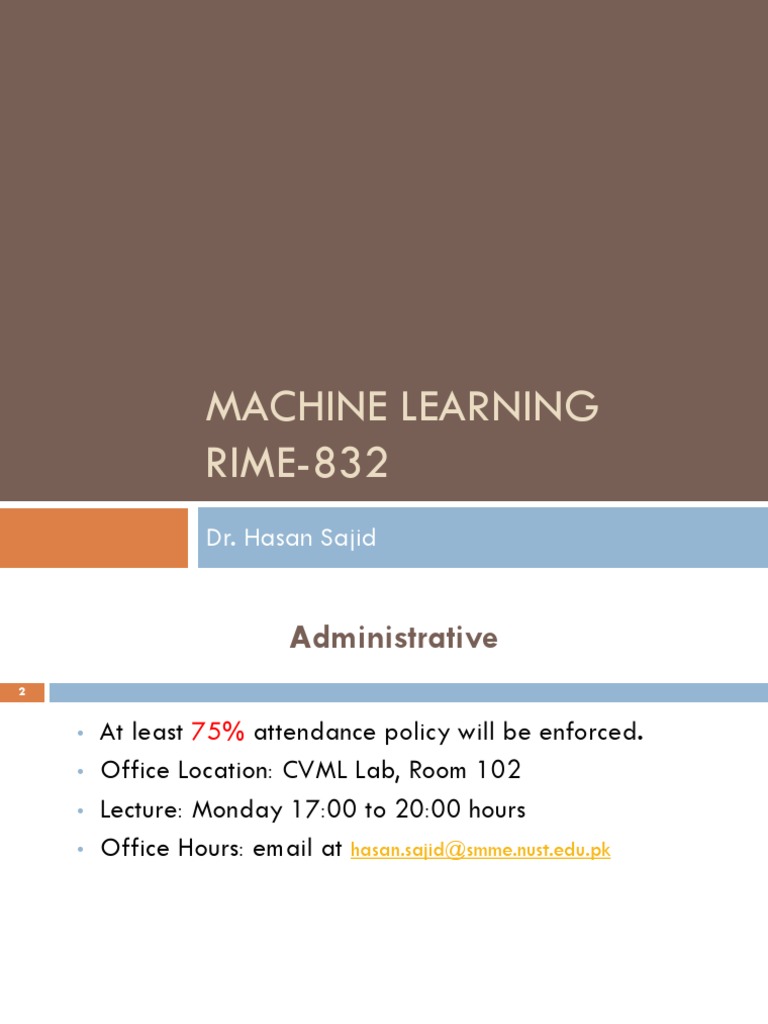 MACHINE LEARNING
RIME-832

Dr. Hasan Sajid

Administrative

2

• At least 75% attendance policy will be enforced.
• Office Location: CVML Lab, Room 102
• Lecture: Monday 17:00 to 20:00 hours
• Office Hours: email at hasan.sajid@smme.nust.edu.pk